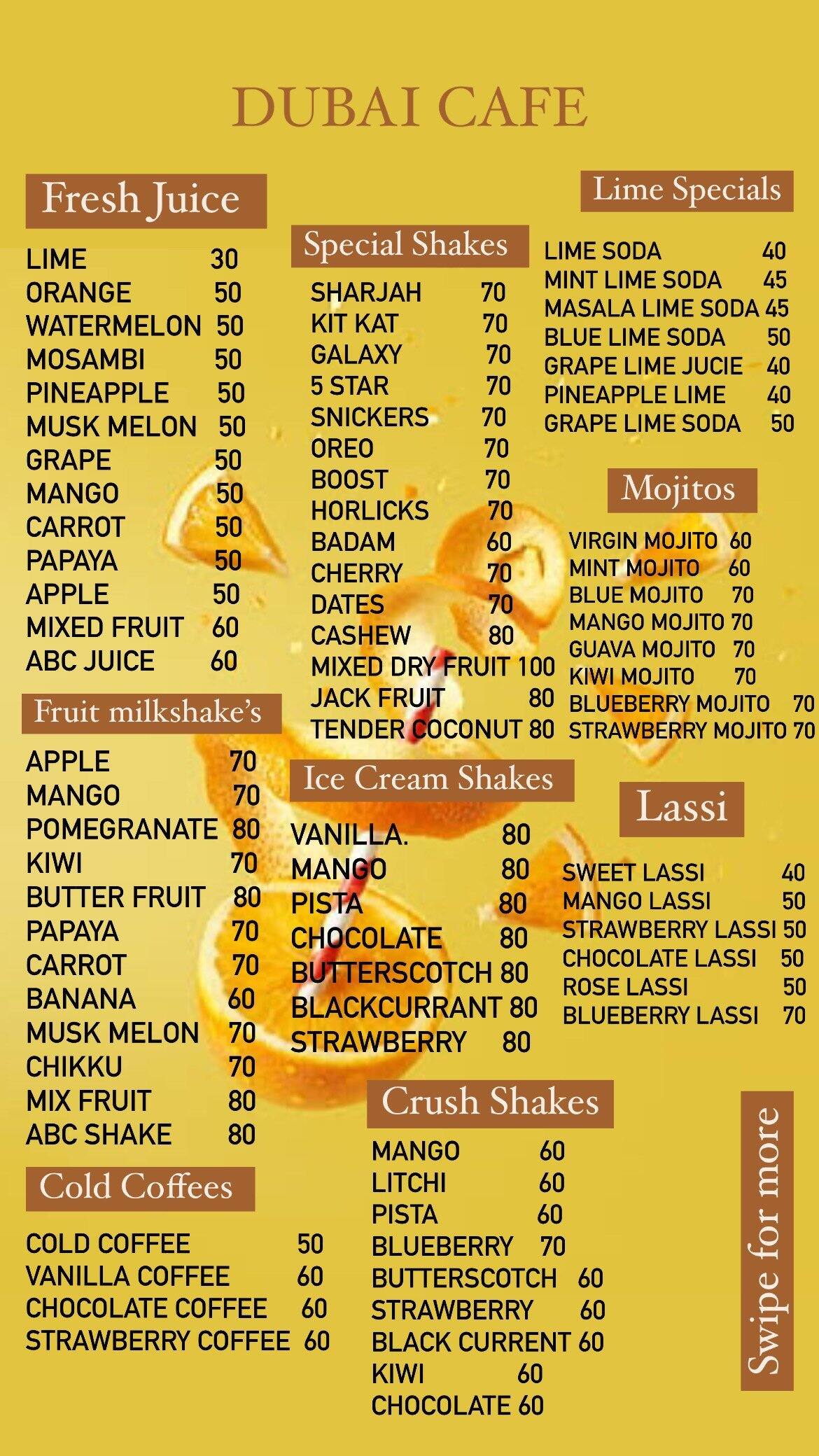 DUBAI CAFE

Fresh Juice

LIME 30
ORANGE 50
WATERMELON 50
MOSAMBI 50
PINEAPPLE 50
MUSK MELON 50
GRAPE 50
MANGO 50
CARROT 50
PAPAYA 50
APPLE 50
MIXED FRUIT 60
ABC JUICE 60

Fruit milkshake's

APPLE 70
MANGO 70
POMEGRANATE 80
KIWI 70
BUTTER FRUIT 80
PAPAYA 70
CARROT 70
BANANA 60
MUSK MELON 70
CHIKKU 70
MIX FRUIT 80
ABC SHAKE 80

Cold Coffees

COLD COFFEE 50
VANILLA COFFEE 60
CHOCOLATE COFFEE 60
STRAWBERRY COFFEE 60

Special Shakes

SHARJAH 70
KIT KAT 70
GALAXY 70
5 STAR 70
SNICKERS 70
OREO 70
BOOST 70
HORLICKS 70
BADAM 60
CHERRY 70
DATES 70
CASHEW 80
MIXED DRY FRUIT 100
JACK FRUIT 80
TENDER COCONUT 80

Ice Cream Shakes

VANILLA. 80
MANGO 80
PISTA 80
CHOCOLATE 80
BUTTERSCOTCH 80
BLACKCURRANT 80
STRAWBERRY 80

Crush Shakes

MANGO 60
LITCHI 60
PISTA 60
BLUEBERRY 70
BUTTERSCOTCH 60
STRAWBERRY 60
BLACK CURRENT 60
KIWI 60
CHOCOLATE 60

Lime Specials

LIME SODA 40
MINT LIME SODA 45
MASALA LIME SODA 45
BLUE LIME SODA 50
GRAPE LIME JUCIE 40
PINEAPPLE LIME 40
GRAPE LIME SODA 50

Mojitos

VIRGIN MOJITO 60
MINT MOJITO 60
BLUE MOJITO 70
MANGO MOJITO 70
GUAVA MOJITO 70
KIWI MOJITO 70
BLUEBERRY MOJITO 70
STRAWBERRY MOJITO 70

Lassi

SWEET LASSI 40
MANGO LASSI 50
STRAWBERRY LASSI 50
CHOCOLATE LASSI 50
ROSE LASSI 50
BLUEBERRY LASSI 70

Swipe for more